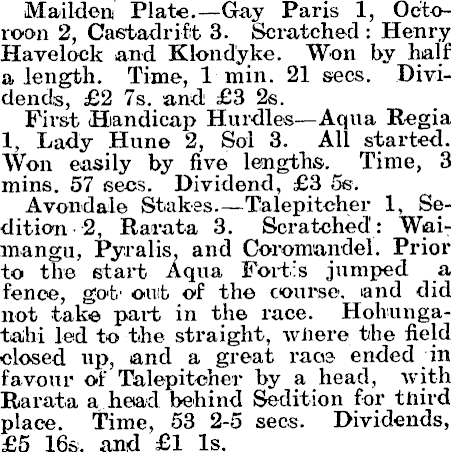 Mailden Plate.—Gay Paris 1, Octoroon 2, Castadrift 3. Scratched: Henry Havelock and Klondyke. Won by half a length. Time, 1 min. 21 secs. Dividends, £2 7s. and £3 2s.

First Handicap Hurdles—Aqua Regia 1, Lady Hune 2, Sol 3. All started. Won easily by five lengths. Time, 3 mins. 57 secs. Dividend, £3 5s.

Avondale Stakes.—Talepitcher 1, Sedition 2, Rarata 3. Scratched: Waimangu, Pyralis, and Coromandel. Prior to the start Aqua Fortis jumped a fence, got out of the course, and did not take part in the race. Hohungatahi led to the straight, where the field closed up, and a great race ended in favour of Talepitcher by a head, with Rarata a head behind Sedition for third place. Time, 53 2-5 secs. Dividends, £5 16s. and £1 1s.